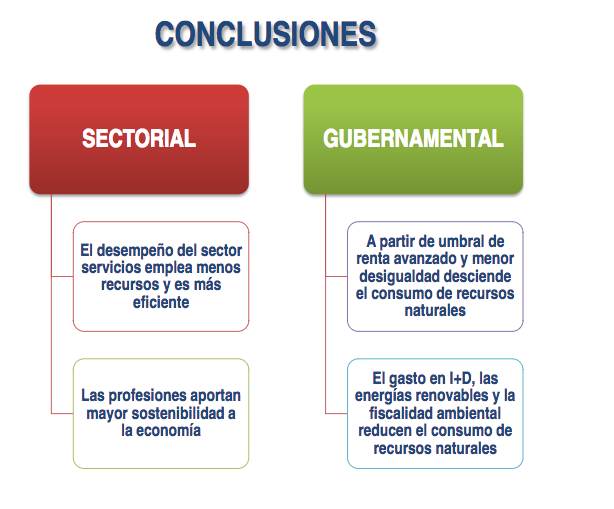 CONCLUSIONES

SECTORIAL

El desempeño del sector servicios emplea menos recursos y es más eficiente

Las profesiones aportan mayor sostenibilidad a la economía

GUBERNAMENTAL

A partir de umbral de renta avanzado y menor desigualdad desciende el consumo de recursos naturales

El gasto en I+D, las energías renovables y la fiscalidad ambiental reducen el consumo de recursos naturales